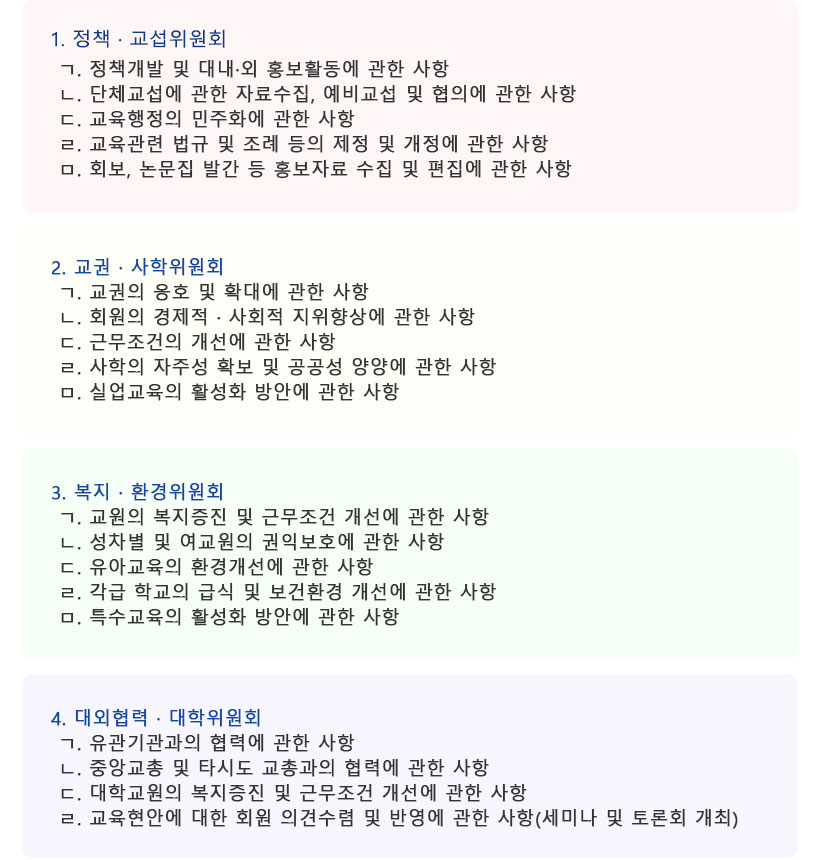 1. 정책 · 교섭위원회
ㄱ. 정책개발 및 대내·외 홍보활동에 관한 사항
ㄴ. 단체교섭에 관한 자료수집, 예비교섭 및 협의에 관한 사항
ㄷ. 교육행정의 민주화에 관한 사항
ㄹ. 교육관련 법규 및 조례 등의 제정 및 개정에 관한 사항
ㅁ. 회보, 논문집 발간 등 홍보자료 수집 및 편집에 관한 사항

2. 교권 · 사학위원회
ㄱ. 교권의 옹호 및 확대에 관한 사항
ㄴ. 회원의 경제적 · 사회적 지위향상에 관한 사항
ㄷ. 근무조건의 개선에 관한 사항
ㄹ. 사학의 자주성 확보 및 공공성 양양에 관한 사항
ㅁ. 실업교육의 활성화 방안에 관한 사항

3. 복지 · 환경위원회
ㄱ. 교원의 복지증진 및 근무조건 개선에 관한 사항
ㄴ. 성차별 및 여교원의 권익보호에 관한 사항
ㄷ. 유아교육의 환경개선에 관한 사항
ㄹ. 각급 학교의 급식 및 보건환경 개선에 관한 사항
ㅁ. 특수교육의 활성화 방안에 관한 사항

4. 대외협력 · 대학위원회
ㄱ. 유관기관과의 협력에 관한 사항
ㄴ. 중앙교총 및 타시도 교총과의 협력에 관한 사항
ㄷ. 대학교원의 복지증진 및 근무조건 개선에 관한 사항
ㄹ. 교육현안에 대한 회원 의견수렴 및 반영에 관한 사항(세미나 및 토론회 개최)